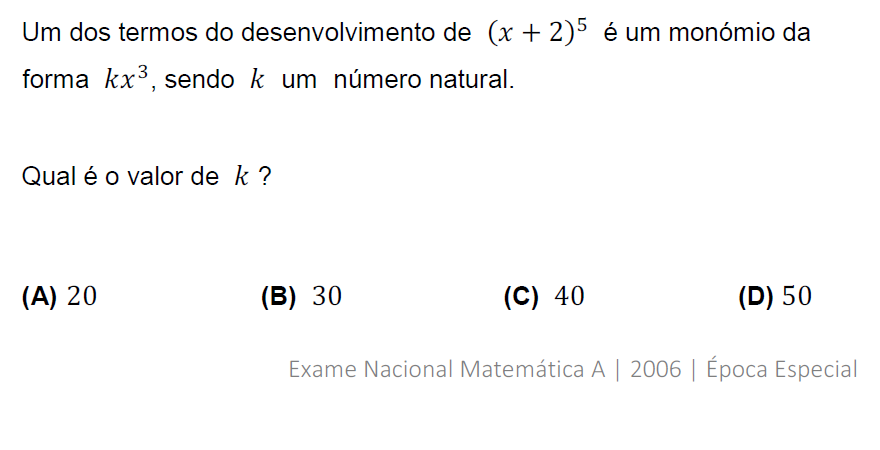 Um dos termos do desenvolvimento de $(x+2)^5$ é um monómio da forma $kx^3$, sendo $k$ um número natural.

Qual é o valor de $k$ ?

(A) 20 (B) 30 (C) 40 (D) 50

Exame Nacional Matemática A | 2006 | Época Especial